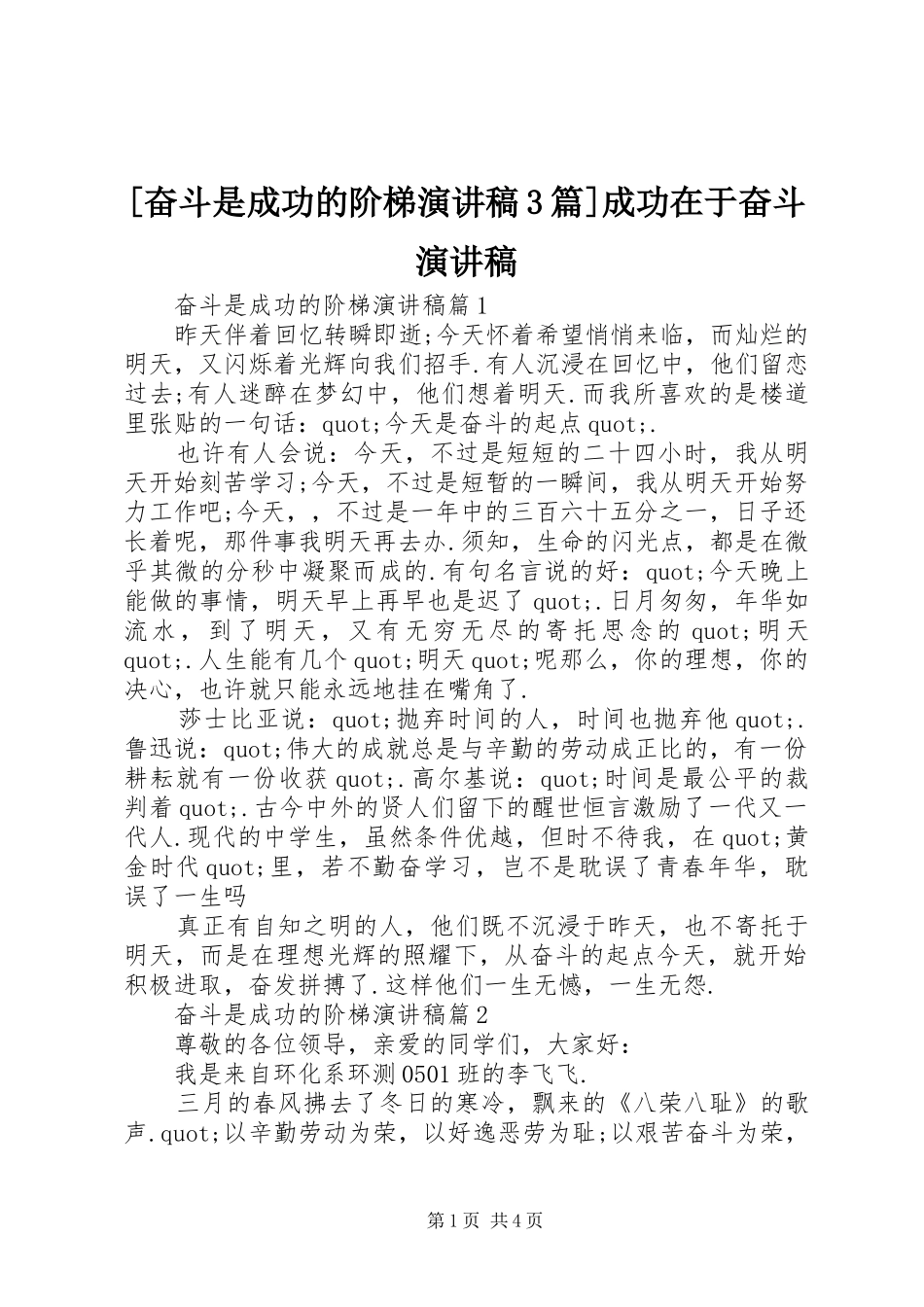 [奋斗是成功的阶梯演讲稿3篇]成功在于奋斗演讲稿

奋斗是成功的阶梯演讲稿篇1

昨天伴着回忆转瞬即逝;今天怀着希望悄悄来临，而灿烂的明天，又闪烁着光辉向我们招手.有人沉浸在回忆中，他们留恋过去;有人迷醉在梦幻中，他们想着明天.而我所喜欢的是楼道里张贴的一句话：quot;今天是奋斗的起点quot;.

也许有人会说：今天，不过是短短的二十四小时，我从明天开始刻苦学习;今天，不过是短暂的一瞬间，我从明天开始努力工作吧;今天，，不过是一年中的三百六十五分之一，日子还长着呢，那件事我明天再去办.须知，生命的闪光点，都是在微乎其微的分秒中凝聚而成的.有句名言说的好：quot;今天晚上能做的事情，明天早上再早也是迟了quot;.日月匆匆，年华如流水，到了明天，又有无穷无尽的寄托思念的quot;明天quot;.人生能有几个quot;明天quot;呢那么，你的理想，你的决心，也许就只能永远地挂在嘴角了.

莎士比亚说：quot;抛弃时间的人，时间也抛弃他quot;.鲁迅说：quot;伟大的成就总是与辛勤的劳动成正比的，有一份耕耘就有一份收获quot;.高尔基说：quot;时间是最公平的裁判着quot;.古今中外的贤人们留下的醒世恒言激励了一代又一代人.现代的中学生，虽然条件优越，但时不待我，在quot;黄金时代quot;里，若不勤奋学习，岂不是耽误了青春年华，耽误了一生吗

真正有自知之明的人，他们既不沉浸于昨天，也不寄托于明天，而是在理想光辉的照耀下，从奋斗的起点今天，就开始积极进取，奋发拼搏了.这样他们一生无憾，一生无怨.

奋斗是成功的阶梯演讲稿篇2

尊敬的各位领导，亲爱的同学们，大家好：

我是来自环化系环测0501班的李飞飞.

三月的春风拂去了冬日的寒冷，飘来的《八荣八耻》的歌声.quot;以辛勤劳动为荣，以好逸恶劳为耻;以艰苦奋斗为荣，

第1页 共4页